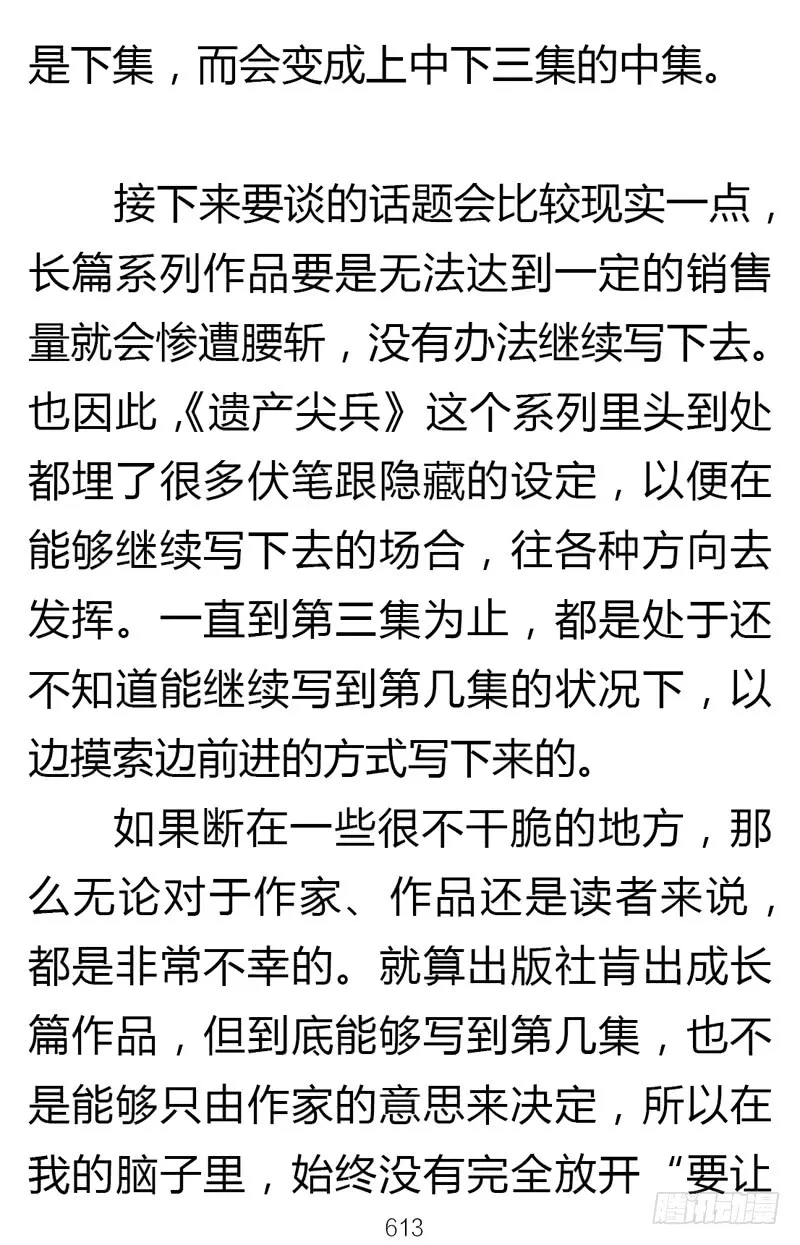 是下集，而会变成上中下三集的中集。

接下来要谈的话题会比较现实一点，长篇系列作品要是无法达到一定的销售量就会惨遭腰斩，没有办法继续写下去。也因此，《遗产尖兵》这个系列里头到处都埋了很多伏笔跟隐藏的设定，以便在能够继续写下去的场合，往各种方向去发挥。一直到第三集为止，都是处于还不知道能继续写到第几集的状况下，以边摸索边前进的方式写下来的。

如果断在一些很不干脆的地方，那么无论对于作家、作品还是读者来说，都是非常不幸的。就算出版社肯出成长篇作品，但到底能够写到第几集，也不是能够只由作家的意思来决定，所以在我的脑子里，始终没有完全放开“要让

613

腾讯动漫